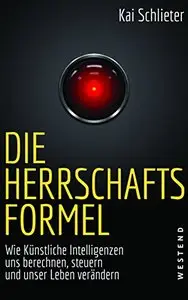 Kai Schlieter

DIE HERRSCHAFTS FORMEL

Wie Künstliche Intelligenzen uns berechnen, steuern und unser Leben verändern

WESTEND